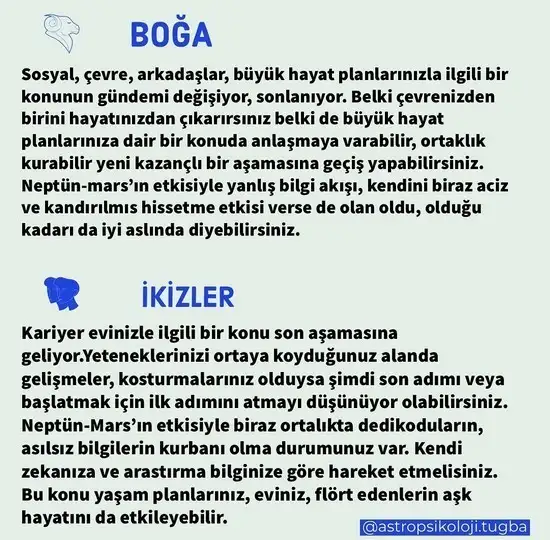 BOĞA

Sosyal, çevre, arkadaşlar, büyük hayat planlarınızla ilgili bir konunun gündemi değişiyor, sonlanıyor. Belki çevrenizden birini hayatınızdan çıkarırsınız belki de büyük hayat planlarınıza dair bir konuda anlaşmaya varabilir, ortaklık kurabilir yeni kazançlı bir aşamasına geçiş yapabilirsiniz. Neptün-mars'ın etkisiyle yanlış bilgi akışı, kendini biraz aciz ve kandırılmıs hissetme etkisi verse de olan oldu, olduğu kadarı da iyi aslında diyebilirsiniz.

İKİZLER

Kariyer evinizle ilgili bir konu son aşamasına geliyor.Yeteneklerinizi ortaya koyduğunuz alanda gelişmeler, kosturmalarınız olduysa şimdi son adımı veya başlatmak için ilk adımını atmayı düşünüyor olabilirsiniz. Neptün-Mars'ın etkisiyle biraz ortalıkta dedikoduların, asılsız bilgilerin kurbanı olma durumunuz var. Kendi zekanıza ve arastırma bilginize göre hareket etmelisiniz. Bu konu yaşam planlarınız, eviniz, flört edenlerin aşk hayatını da etkileyebilir.

@astropsikoloji.tugba